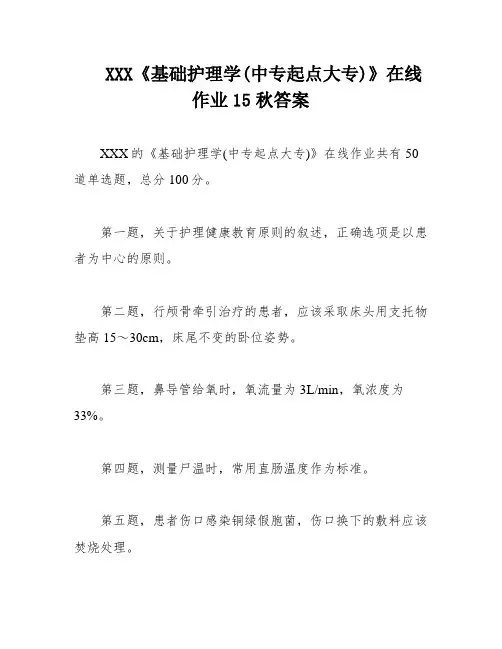 XXX《基础护理学(中专起点大专)》在线作业 15 秋答案

XXX 的《基础护理学(中专起点大专)》在线作业共有 50 道单选题，总分 100 分。

第一题，关于护理健康教育原则的叙述，正确选项是以患者为中心的原则。

第二题，行颅骨牵引治疗的患者，应该采取床头用支托物垫高 15～30cm，床尾不变的卧位姿势。

第三题，鼻导管给氧时，氧流量为 3L/min，氧浓度为 33%。

第四题，测量尸温时，常用直肠温度作为标准。

第五题，患者伤口感染铜绿假胞菌，伤口换下的敷料应该焚烧处理。